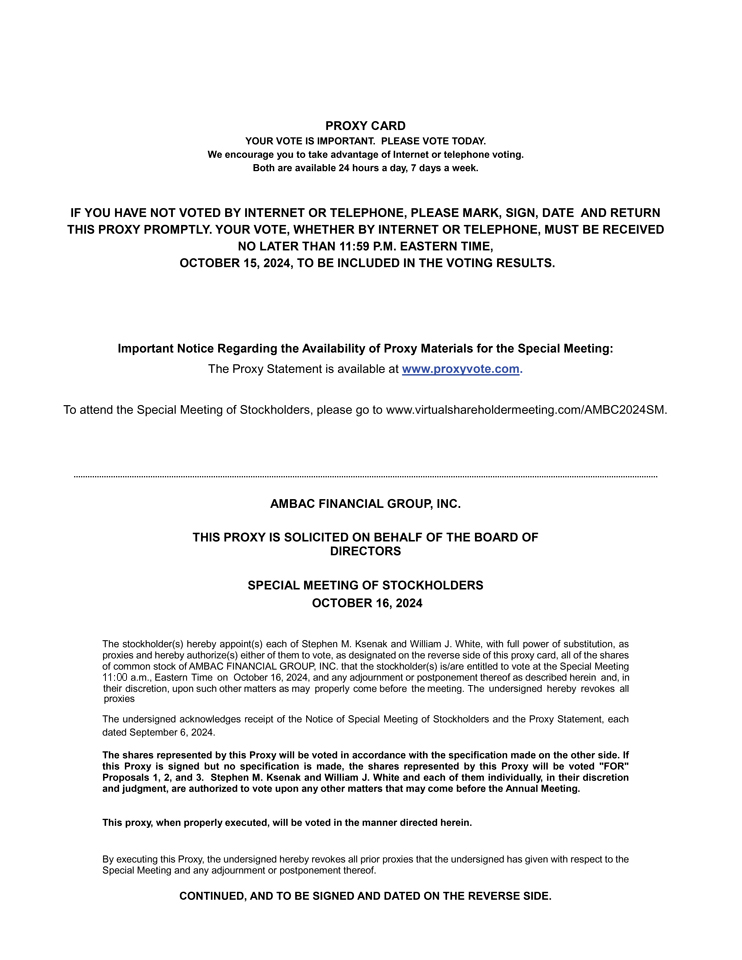 PROXY CARD
YOUR VOTE IS IMPORTANT. PLEASE VOTE TODAY.
We encourage you to take advantage of Internet or telephone voting.
Both are available 24 hours a day, 7 days a week.

IF YOU HAVE NOT VOTED BY INTERNET OR TELEPHONE, PLEASE MARK, SIGN, DATE AND RETURN THIS PROXY PROMPTLY. YOUR VOTE, WHETHER BY INTERNET OR TELEPHONE, MUST BE RECEIVED NO LATER THAN 11:59 P.M. EASTERN TIME, OCTOBER 15, 2024, TO BE INCLUDED IN THE VOTING RESULTS.

Important Notice Regarding the Availability of Proxy Materials for the Special Meeting:
The Proxy Statement is available at www.proxyvote.com.

To attend the Special Meeting of Stockholders, please go to www.virtualshareholdermeeting.com/AMBC2024SM.

AMBAC FINANCIAL GROUP, INC.

THIS PROXY IS SOLICITED ON BEHALF OF THE BOARD OF DIRECTORS

SPECIAL MEETING OF STOCKHOLDERS
OCTOBER 16, 2024

The stockholder(s) hereby appoint(s) each of Stephen M. Ksenak and William J. White, with full power of substitution, as proxies and hereby authorize(s) either of them to vote, as designated on the reverse side of this proxy card, all of the shares of common stock of AMBAC FINANCIAL GROUP, INC. that the stockholder(s) is/are entitled to vote at the Special Meeting 11:00 a.m., Eastern Time on October 16, 2024, and any adjournment or postponement thereof as described herein and, in their discretion, upon such other matters as may properly come before the meeting. The undersigned hereby revokes all proxies

The undersigned acknowledges receipt of the Notice of Special Meeting of Stockholders and the Proxy Statement, each dated September 6, 2024.

The shares represented by this Proxy will be voted in accordance with the specification made on the other side. If this Proxy is signed but no specification is made, the shares represented by this Proxy will be voted "FOR" Proposals 1, 2, and 3. Stephen M. Ksenak and William J. White and each of them individually, in their discretion and judgment, are authorized to vote upon any other matters that may come before the Annual Meeting.

This proxy, when properly executed, will be voted in the manner directed herein.

By executing this Proxy, the undersigned hereby revokes all prior proxies that the undersigned has given with respect to the Special Meeting and any adjournment or postponement thereof.

CONTINUED, AND TO BE SIGNED AND DATED ON THE REVERSE SIDE.